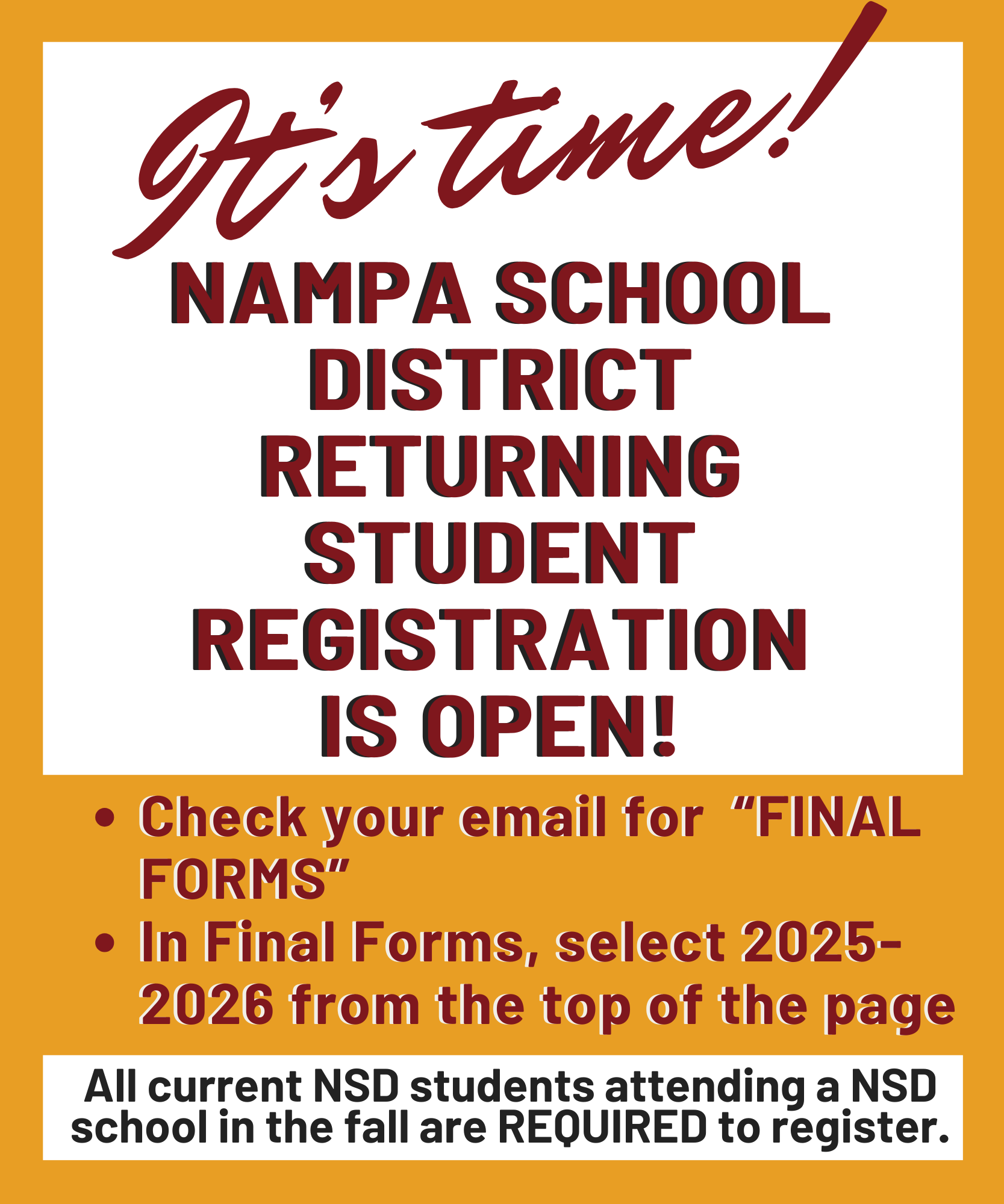 It's time!

NAMPA SCHOOL
DISTRICT
RETURNING
STUDENT
REGISTRATION
IS OPEN!

• Check your email for "FINAL FORMS"
• In Final Forms, select 2025-2026 from the top of the page

All current NSD students attending a NSD school in the fall are REQUIRED to register.